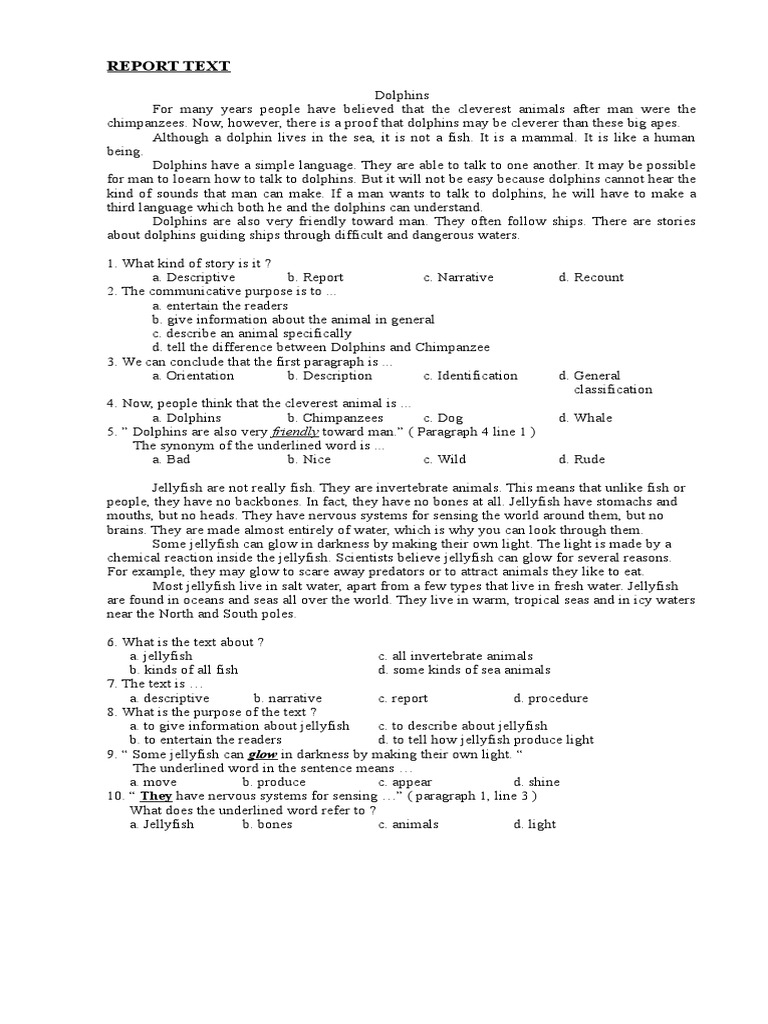 REPORT TEXT

Dolphins

For many years people have believed that the cleverest animals after man were the chimpanzees. Now, however, there is a proof that dolphins may be cleverer than these big apes.

Although a dolphin lives in the sea, it is not a fish. It is a mammal. It is like a human being.

Dolphins have a simple language. They are able to talk to one another. It may be possible for man to loearn how to talk to dolphins. But it will not be easy because dolphins cannot hear the kind of sounds that man can make. If a man wants to talk to dolphins, he will have to make a third language which both he and the dolphins can understand.

Dolphins are also very friendly toward man. They often follow ships. There are stories about dolphins guiding ships through difficult and dangerous waters.

1. What kind of story is it ?
a. Descriptive b. Report c. Narrative d. Recount
2. The communicative purpose is to …
a. entertain the readers
b. give information about the animal in general
c. describe an animal specifically
d. tell the difference between Dolphins and Chimpanzee
3. We can conclude that the first paragraph is …
a. Orientation b. Description c. Identification d. General classification
4. Now, people think that the cleverest animal is …
a. Dolphins b. Chimpanzees c. Dog d. Whale
5. " Dolphins are also very friendly toward man." ( Paragraph 4 line 1 )
The synonym of the underlined word is …
a. Bad b. Nice c. Wild d. Rude

Jellyfish are not really fish. They are invertebrate animals. This means that unlike fish or people, they have no backbones. In fact, they have no bones at all. Jellyfish have stomachs and mouths, but no heads. They have nervous systems for sensing the world around them, but no brains. They are made almost entirely of water, which is why you can look through them.

Some jellyfish can glow in darkness by making their own light. The light is made by a chemical reaction inside the jellyfish. Scientists believe jellyfish can glow for several reasons. For example, they may glow to scare away predators or to attract animals they like to eat.

Most jellyfish live in salt water, apart from a few types that live in fresh water. Jellyfish are found in oceans and seas all over the world. They live in warm, tropical seas and in icy waters near the North and South poles.

6. What is the text about ?
a. jellyfish c. all invertebrate animals
b. kinds of all fish d. some kinds of sea animals
7. The text is …
a. descriptive b. narrative c. report d. procedure
8. What is the purpose of the text ?
a. to give information about jellyfish c. to describe about jellyfish
b. to entertain the readers d. to tell how jellyfish produce light
9. " Some jellyfish can glow in darkness by making their own light. "
The underlined word in the sentence means …
a. move b. produce c. appear d. shine
10. " They have nervous systems for sensing …" ( paragraph 1, line 3 )
What does the underlined word refer to ?
a. Jellyfish b. bones c. animals d. light